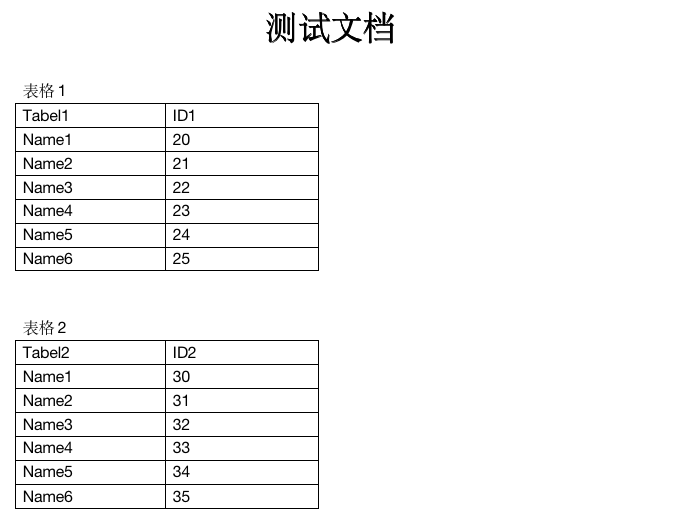 测试文档

表格1

| Tabel1 | ID1 |
|---|---|
| Name1 | 20 |
| Name2 | 21 |
| Name3 | 22 |
| Name4 | 23 |
| Name5 | 24 |
| Name6 | 25 |

表格2

| Tabel2 | ID2 |
|---|---|
| Name1 | 30 |
| Name2 | 31 |
| Name3 | 32 |
| Name4 | 33 |
| Name5 | 34 |
| Name6 | 35 |